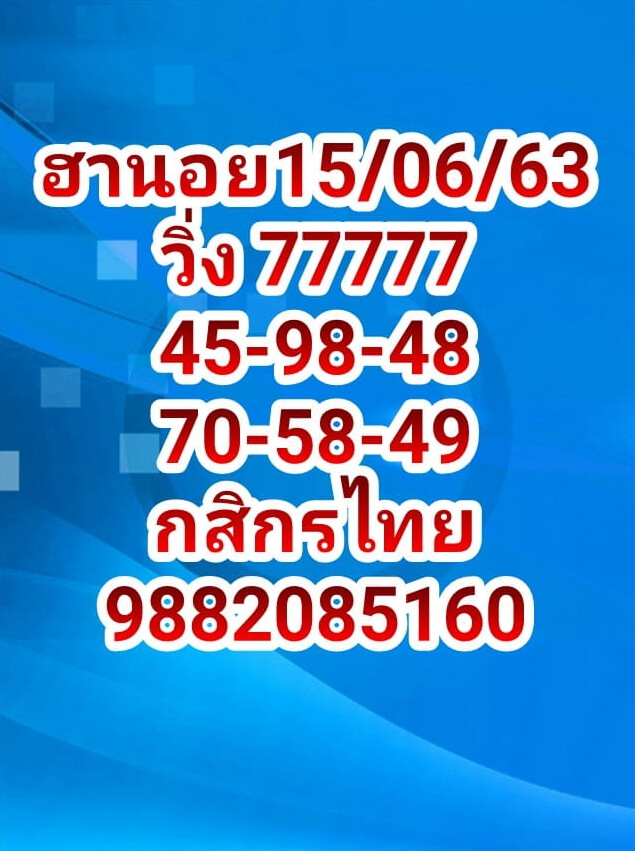 ฮานอย15/06/63
วิ่ง 77777
45-98-48
70-58-49
กสิกรไทย
9882085160